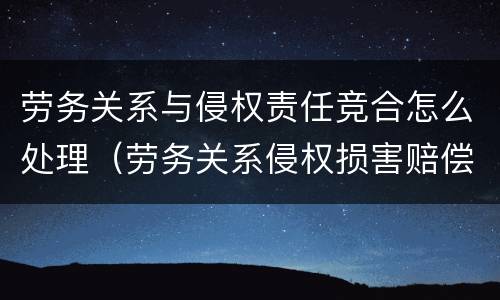 劳务关系与侵权责任竞合怎么处理（劳务关系侵权损害赔偿